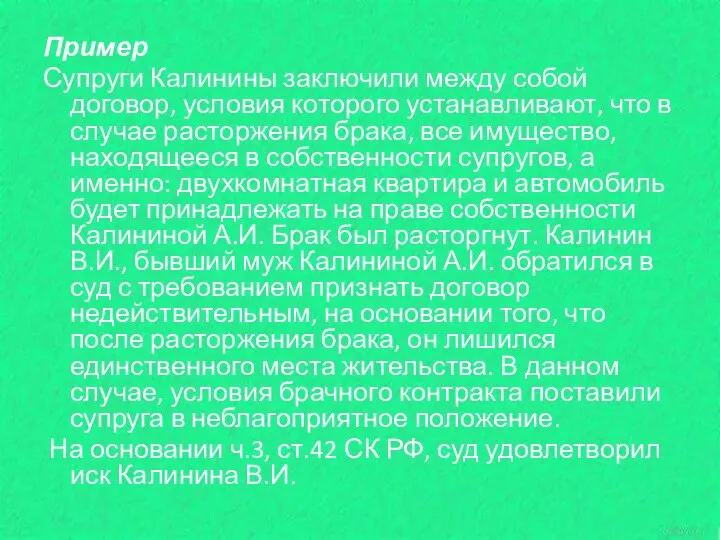 Пример
Супруги Калинины заключили между собой договор, условия которого устанавливают, что в случае расторжения брака, все имущество, находящееся в собственности супругов, а именно: двухкомнатная квартира и автомобиль будет принадлежать на праве собственности Калининой А.И. Брак был расторгнут. Калинин В.И., бывший муж Калининой А.И. обратился в суд с требованием признать договор недействительным, на основании того, что после расторжения брака, он лишился единственного места жительства. В данном случае, условия брачного контракта поставили супруга в неблагоприятное положение.

На основании ч.3, ст.42 СК РФ, суд удовлетворил иск Калинина В.И.